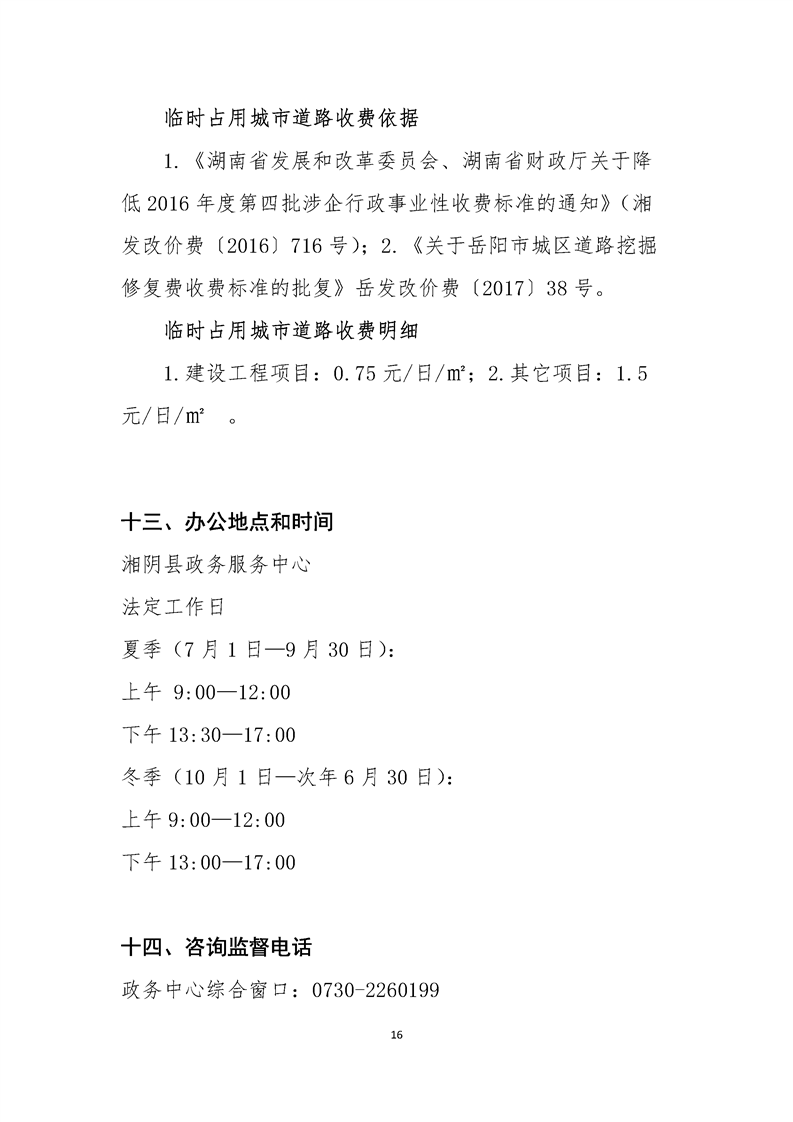 临时占用城市道路收费依据

1.《湖南省发展和改革委员会、湖南省财政厅关于降低 2016 年度第四批涉企行政事业性收费标准的通知》(湘发改价费〔2016〕716 号);2.《关于岳阳市城区道路挖掘修复费收费标准的批复》岳发改价费〔2017〕38 号。

临时占用城市道路收费明细

1.建设工程项目:0.75 元/日/㎡;2.其它项目:1.5 元/日/㎡ 。

十三、办公地点和时间

湘阴县政务服务中心

法定工作日

夏季(7 月 1 日—9 月 30 日):

上午 9:00—12:00

下午 13:30—17:00

冬季(10 月 1 日—次年 6 月 30 日):

上午 9:00—12:00

下午 13:00—17:00

十四、咨询监督电话

政务中心综合窗口:0730-2260199

16